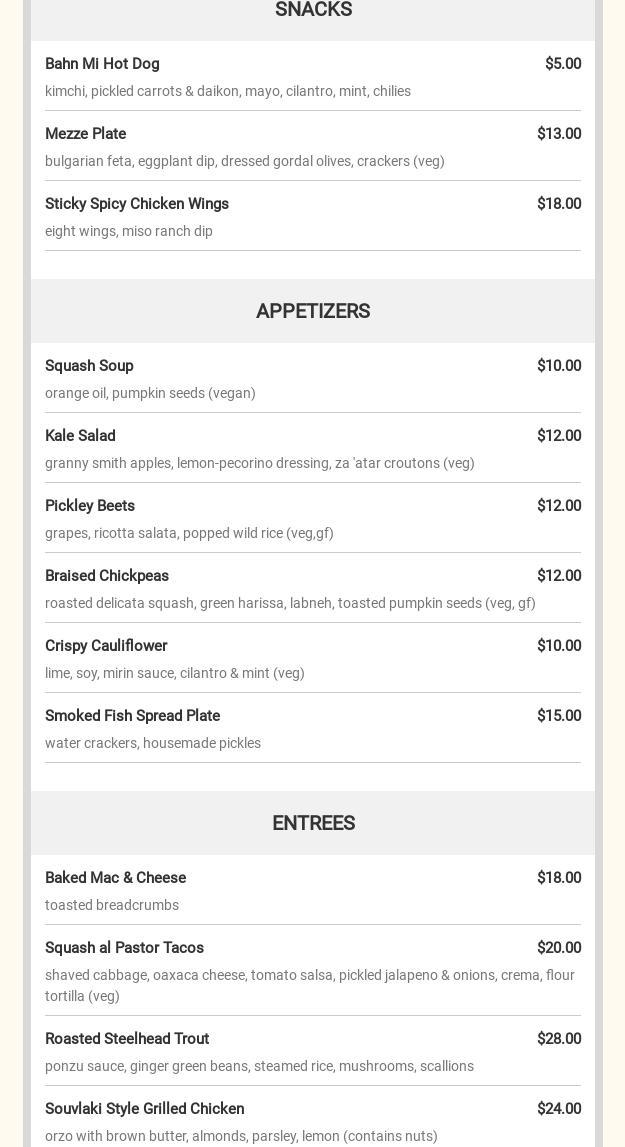 SNACKS

Bahn Mi Hot Dog
$5.00
kimchi, pickled carrots & daikon, mayo, cilantro, mint, chilies

Mezze Plate
$13.00
bulgarian feta, eggplant dip, dressed gordal olives, crackers (veg)

Sticky Spicy Chicken Wings
$18.00
eight wings, miso ranch dip

APPETIZERS

Squash Soup
$10.00
orange oil, pumpkin seeds (vegan)

Kale Salad
$12.00
granny smith apples, lemon-pecorino dressing, za 'atar croutons (veg)

Pickley Beets
$12.00
grapes, ricotta salata, popped wild rice (veg,gf)

Braised Chickpeas
$12.00
roasted delicata squash, green harissa, labneh, toasted pumpkin seeds (veg, gf)

Crispy Cauliflower
$10.00
lime, soy, mirin sauce, cilantro & mint (veg)

Smoked Fish Spread Plate
$15.00
water crackers, housemade pickles

ENTREES

Baked Mac & Cheese
$18.00
toasted breadcrumbs

Squash al Pastor Tacos
$20.00
shaved cabbage, oaxaca cheese, tomato salsa, pickled jalapeno & onions, crema, flour tortilla (veg)

Roasted Steelhead Trout
$28.00
ponzu sauce, ginger green beans, steamed rice, mushrooms, scallions

Souvlaki Style Grilled Chicken
$24.00
orzo with brown butter, almonds, parsley, lemon (contains nuts)